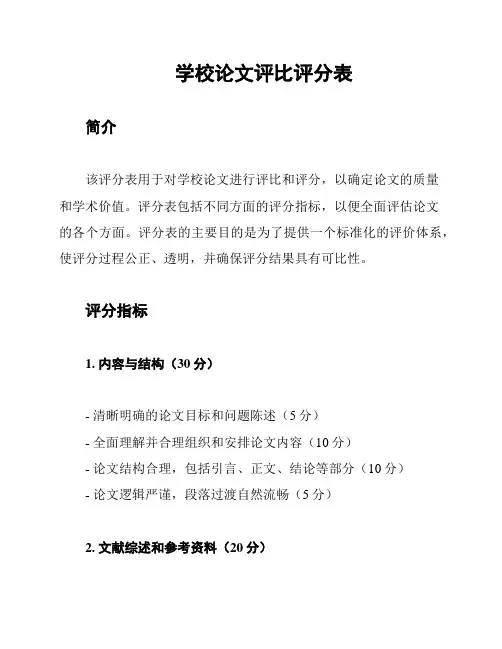 学校论文评比评分表

简介

该评分表用于对学校论文进行评比和评分，以确定论文的质量和学术价值。评分表包括不同方面的评分指标，以便全面评估论文的各个方面。评分表的主要目的是为了提供一个标准化的评价体系，使评分过程公正、透明，并确保评分结果具有可比性。

评分指标

1. 内容与结构（30 分）

- 清晰明确的论文目标和问题陈述（5 分）
- 全面理解并合理组织和安排论文内容（10 分）
- 论文结构合理，包括引言、正文、结论等部分（10 分）
- 论文逻辑严谨，段落过渡自然流畅（5 分）

2. 文献综述和参考资料（20 分）